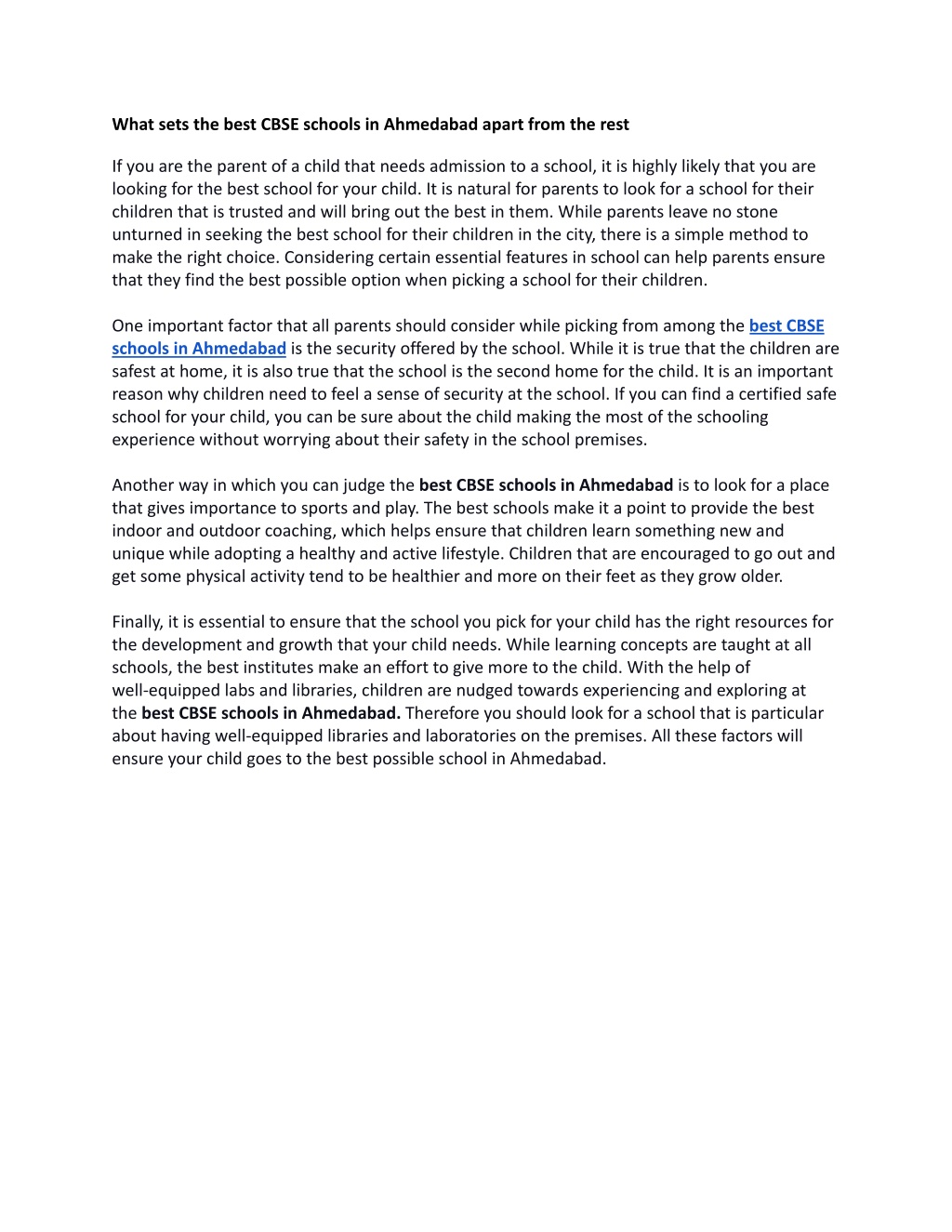 What sets the best CBSE schools in Ahmedabad apart from the rest

If you are the parent of a child that needs admission to a school, it is highly likely that you are looking for the best school for your child. It is natural for parents to look for a school for their children that is trusted and will bring out the best in them. While parents leave no stone unturned in seeking the best school for their children in the city, there is a simple method to make the right choice. Considering certain essential features in school can help parents ensure that they find the best possible option when picking a school for their children.

One important factor that all parents should consider while picking from among the best CBSE schools in Ahmedabad is the security offered by the school. While it is true that the children are safest at home, it is also true that the school is the second home for the child. It is an important reason why children need to feel a sense of security at the school. If you can find a certified safe school for your child, you can be sure about the child making the most of the schooling experience without worrying about their safety in the school premises.

Another way in which you can judge the best CBSE schools in Ahmedabad is to look for a place that gives importance to sports and play. The best schools make it a point to provide the best indoor and outdoor coaching, which helps ensure that children learn something new and unique while adopting a healthy and active lifestyle. Children that are encouraged to go out and get some physical activity tend to be healthier and more on their feet as they grow older.

Finally, it is essential to ensure that the school you pick for your child has the right resources for the development and growth that your child needs. While learning concepts are taught at all schools, the best institutes make an effort to give more to the child. With the help of well-equipped labs and libraries, children are nudged towards experiencing and exploring at the best CBSE schools in Ahmedabad. Therefore you should look for a school that is particular about having well-equipped libraries and laboratories on the premises. All these factors will ensure your child goes to the best possible school in Ahmedabad.